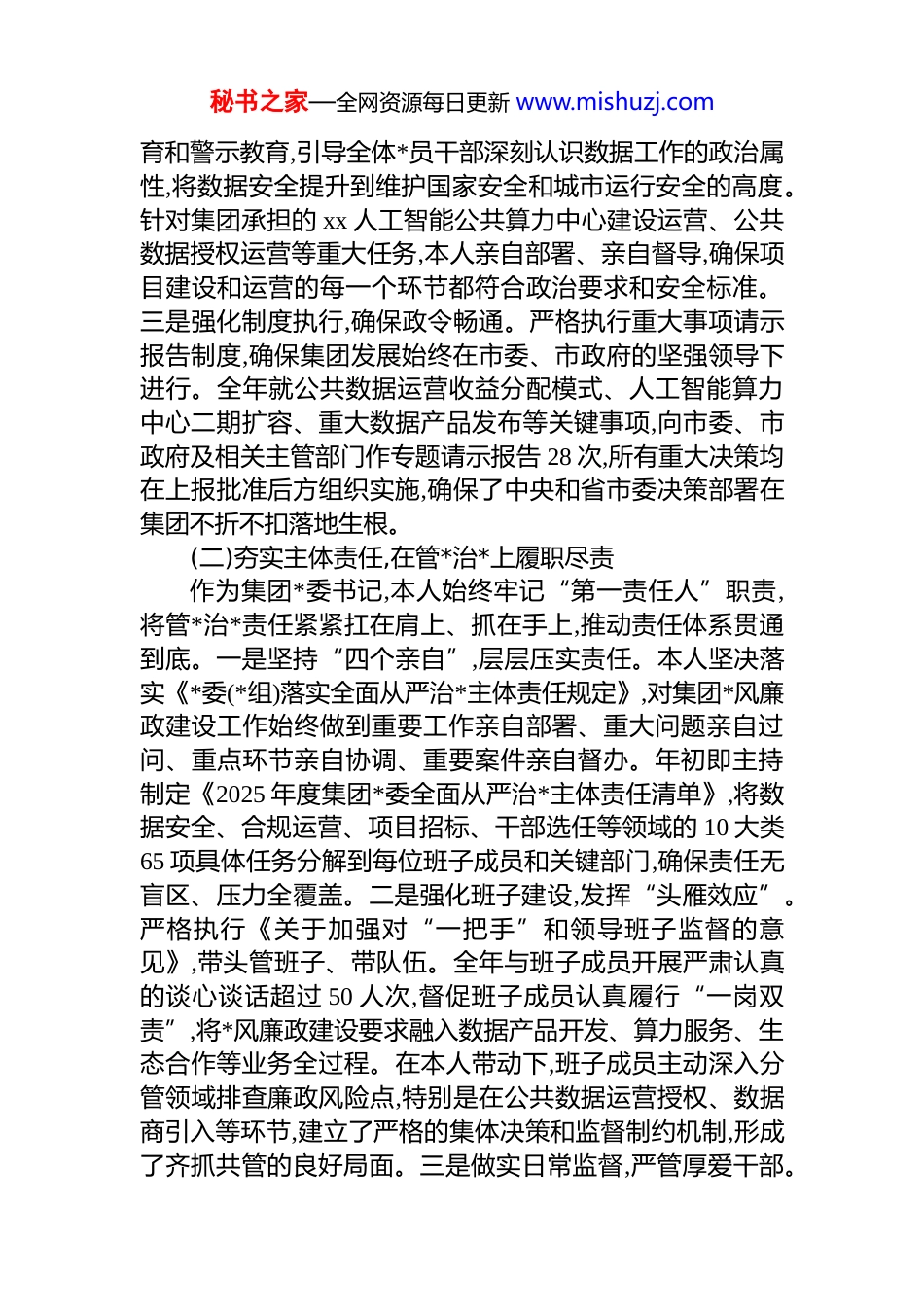 秘书之家—全网资源每日更新 www.mishuzj.com

育和警示教育,引导全体*员干部深刻认识数据工作的政治属性,将数据安全提升到维护国家安全和城市运行安全的高度。针对集团承担的 xx 人工智能公共算力中心建设运营、公共数据授权运营等重大任务,本人亲自部署、亲自督导,确保项目建设和运营的每一个环节都符合政治要求和安全标准。三是强化制度执行,确保政令畅通。严格执行重大事项请示报告制度,确保集团发展始终在市委、市政府的坚强领导下进行。全年就公共数据运营收益分配模式、人工智能算力中心二期扩容、重大数据产品发布等关键事项,向市委、市政府及相关主管部门作专题请示报告 28 次,所有重大决策均在上报批准后方组织实施,确保了中央和省市委决策部署在集团不折不扣落地生根。

(二)夯实主体责任,在管*治*上履职尽责

作为集团*委书记,本人始终牢记“第一责任人”职责,将管*治*责任紧紧扛在肩上、抓在手上,推动责任体系贯通到底。一是坚持“四个亲自”,层层压实责任。本人坚决落实《*委(*组)落实全面从严治*主体责任规定》,对集团*风廉政建设工作始终做到重要工作亲自部署、重大问题亲自过问、重点环节亲自协调、重要案件亲自督办。年初即主持制定《2025 年度集团*委全面从严治*主体责任清单》,将数据安全、合规运营、项目招标、干部选任等领域的 10 大类 65 项具体任务分解到每位班子成员和关键部门,确保责任无盲区、压力全覆盖。二是强化班子建设,发挥“头雁效应”。严格执行《关于加强对“一把手”和领导班子监督的意见》,带头管班子、带队伍。全年与班子成员开展严肃认真的谈心谈话超过 50 人次,督促班子成员认真履行“一岗双责”,将*风廉政建设要求融入数据产品开发、算力服务、生态合作等业务全过程。在本人带动下,班子成员主动深入分管领域排查廉政风险点,特别是在公共数据运营授权、数据商引入等环节,建立了严格的集体决策和监督制约机制,形成了齐抓共管的良好局面。三是做实日常监督,严管厚爱干部。